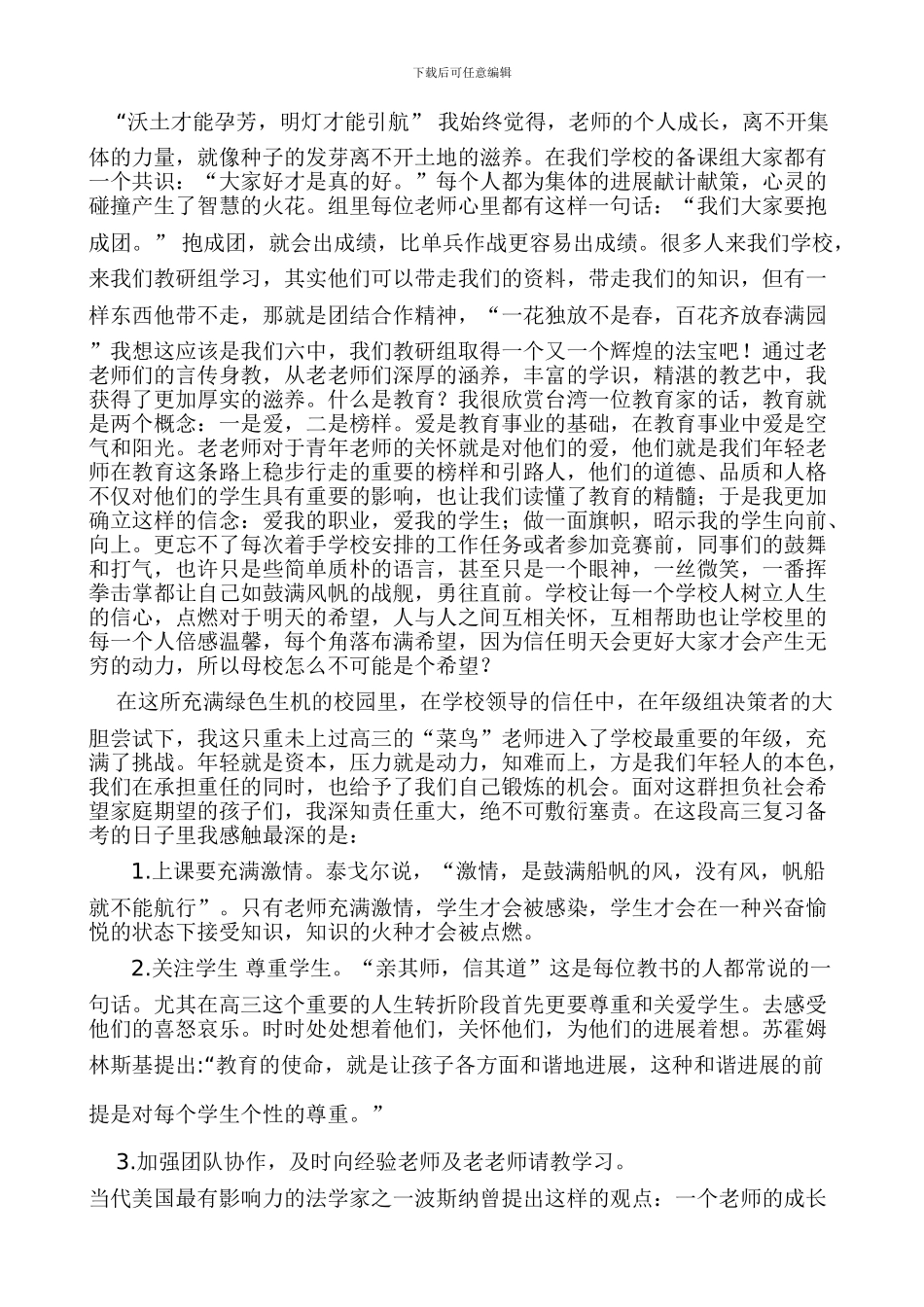 下载后可任意编辑

“沃土才能孕芳，明灯才能引航” 我始终觉得，老师的个人成长，离不开集体的力量，就像种子的发芽离不开土地的滋养。在我们学校的备课组大家都有一个共识：“大家好才是真的好。”每个人都为集体的进展献计献策，心灵的碰撞产生了智慧的火花。组里每位老师心里都有这样一句话：“我们大家要抱成团。” 抱成团，就会出成绩，比单兵作战更容易出成绩。很多人来我们学校，来我们教研组学习，其实他们可以带走我们的资料，带走我们的知识，但有一样东西他带不走，那就是团结合作精神，“一花独放不是春，百花齐放春满园”我想这应该是我们六中，我们教研组取得一个又一个辉煌的法宝吧！通过老老师们的言传身教，从老老师们深厚的涵养，丰富的学识，精湛的教艺中，我获得了更加厚实的滋养。什么是教育？我很欣赏台湾一位教育家的话，教育就是两个概念：一是爱，二是榜样。爱是教育事业的基础，在教育事业中爱是空气和阳光。老老师对于青年老师的关怀就是对他们的爱，他们就是我们年轻老师在教育这条路上稳步行走的重要的榜样和引路人，他们的道德、品质和人格不仅对他们的学生具有重要的影响，也让我们读懂了教育的精髓；于是我更加确立这样的信念：爱我的职业，爱我的学生；做一面旗帜，昭示我的学生向前、向上。更忘不了每次着手学校安排的工作任务或者参加竞赛前，同事们的鼓舞和打气，也许只是些简单质朴的语言，甚至只是一个眼神，一丝微笑，一番挥拳击掌都让自己如鼓满风帆的战舰，勇往直前。学校让每一个学校人树立人生的信心，点燃对于明天的希望，人与人之间互相关怀，互相帮助也让学校里的每一个人倍感温馨，每个角落布满希望，因为信任明天会更好大家才会产生无穷的动力，所以母校怎么不可能是个希望？

在这所充满绿色生机的校园里，在学校领导的信任中，在年级组决策者的大胆尝试下，我这只重未上过高三的“菜鸟”老师进入了学校最重要的年级，充满了挑战。年轻就是资本，压力就是动力，知难而上，方是我们年轻人的本色，我们在承担重任的同时，也给予了我们自己锻炼的机会。面对这群担负社会希望家庭期望的孩子们，我深知责任重大，绝不可敷衍塞责。在这段高三复习备考的日子里我感触最深的是：

1.上课要充满激情。泰戈尔说，“激情，是鼓满船帆的风，没有风，帆船就不能航行”。只有老师充满激情，学生才会被感染，学生才会在一种兴奋愉悦的状态下接受知识，知识的火种才会被点燃。

2.关注学生 尊重学生。“亲其师，信其道”这是每位教书的人都常说的一句话。尤其在高三这个重要的人生转折阶段首先更要尊重和关爱学生。去感受他们的喜怒哀乐。时时处处想着他们，关怀他们，为他们的进展着想。苏霍姆林斯基提出:“教育的使命，就是让孩子各方面和谐地进展，这种和谐进展的前提是对每个学生个性的尊重。”

3.加强团队协作，及时向经验老师及老老师请教学习。

当代美国最有影响力的法学家之一波斯纳曾提出这样的观点：一个老师的成长